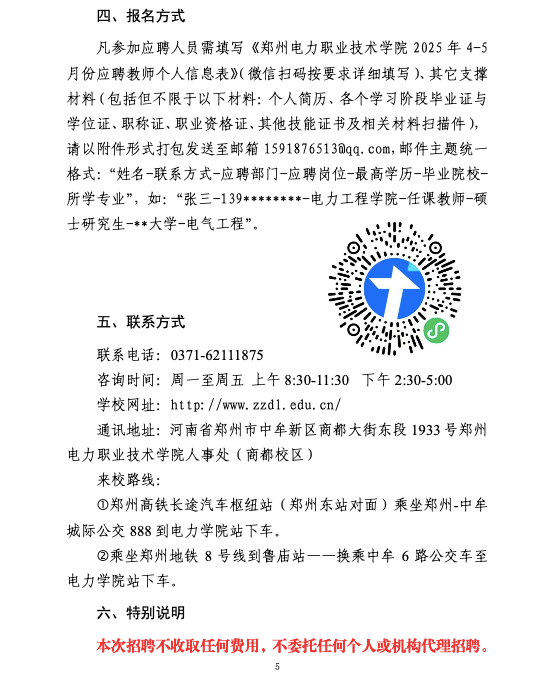 四、报名方式

凡参加应聘人员需填写《郑州电力职业技术学院 2025 年 4-5 月份应聘教师个人信息表》(微信扫码按要求详细填写)、其它支撑材料(包括但不限于以下材料:个人简历、各个学习阶段毕业证与学位证、职称证、职业资格证、其他技能证书及相关材料扫描件),请以附件形式打包发送至邮箱 1591876513@qq.com,邮件主题统一格式:“姓名-联系方式-应聘部门-应聘岗位-最高学历-毕业院校-所学专业”,如:“张三-139********-电力工程学院-任课教师-硕士研究生-**大学-电气工程”。

五、联系方式

联系电话:0371-62111875

咨询时间:周一至周五 上午 8:30-11:30 下午 2:30-5:00

学校网址:http://www.zzdl.edu.cn/

通讯地址:河南省郑州市中牟新区商都大街东段 1933 号郑州电力职业技术学院人事处(商都校区)

来校路线:

①郑州高铁长途汽车枢纽站(郑州东站对面)乘坐郑州-中牟城际公交 888 到电力学院站下车。

②乘坐郑州地铁 8 号线到鲁庙站——换乘中牟 6 路公交车至电力学院站下车。

六、特别说明

本次招聘不收取任何费用,不委托任何个人或机构代理招聘。

5